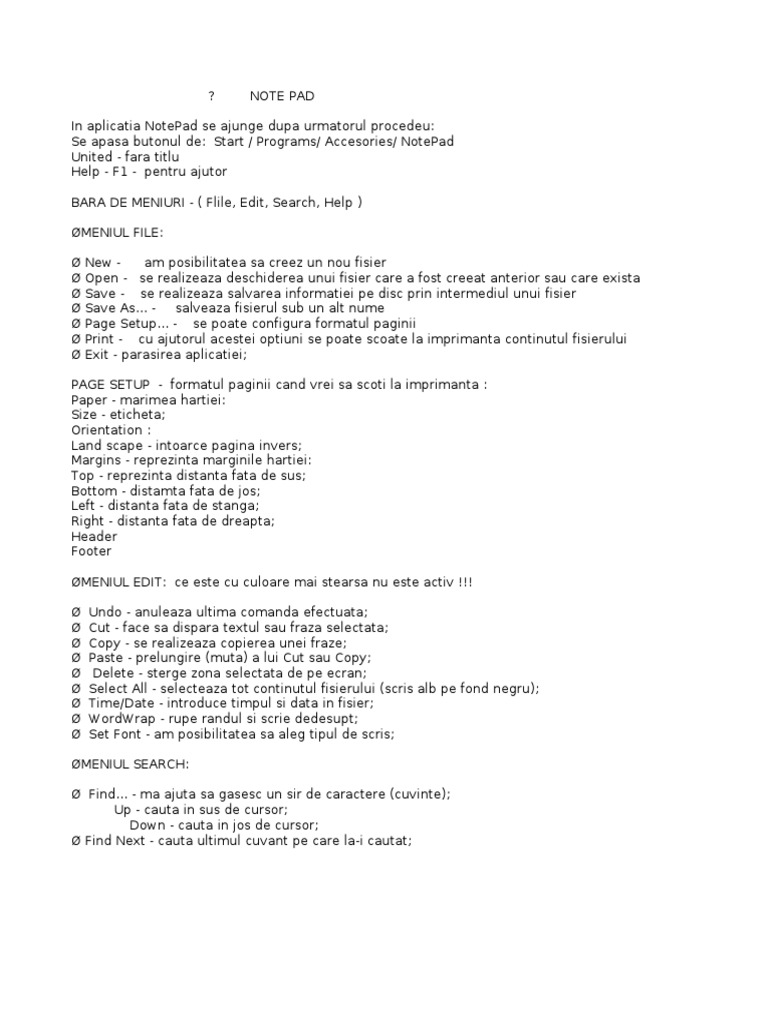 ? NOTE PAD

In aplicatia NotePad se ajunge dupa urmatorul procedeu:
Se apasa butonul de: Start / Programs/ Accesories/ NotePad
United - fara titlu
Help - F1 - pentru ajutor

BARA DE MENIURI - ( Flile, Edit, Search, Help )

ØMENIUL FILE:

Ø New - am posibilitatea sa creez un nou fisier
Ø Open - se realizeaza deschiderea unui fisier care a fost creeat anterior sau care exista
Ø Save - se realizeaza salvarea informatiei pe disc prin intermediul unui fisier
Ø Save As... - salveaza fisierul sub un alt nume
Ø Page Setup... - se poate configura formatul paginii
Ø Print - cu ajutorul acestei optiuni se poate scoate la imprimanta continutul fisierului
Ø Exit - parasirea aplicatiei;

PAGE SETUP - formatul paginii cand vrei sa scoti la imprimanta :
Paper - marimea hartiei:
Size - eticheta;
Orientation :
Land scape - intoarce pagina invers;
Margins - reprezinta marginile hartiei:
Top - reprezinta distanta fata de sus;
Bottom - distamta fata de jos;
Left - distanta fata de stanga;
Right - distanta fata de dreapta;
Header
Footer

ØMENIUL EDIT: ce este cu culoare mai stearsa nu este activ !!!

Ø Undo - anuleaza ultima comanda efectuata;
Ø Cut - face sa dispara textul sau fraza selectata;
Ø Copy - se realizeaza copierea unei fraze;
Ø Paste - prelungire (muta) a lui Cut sau Copy;
Ø Delete - sterge zona selectata de pe ecran;
Ø Select All - selecteaza tot continutul fisierului (scris alb pe fond negru);
Ø Time/Date - introduce timpul si data in fisier;
Ø WordWrap - rupe randul si scrie dedesupt;
Ø Set Font - am posibilitatea sa aleg tipul de scris;

ØMENIUL SEARCH:

Ø Find... - ma ajuta sa gasesc un sir de caractere (cuvinte);
Up - cauta in sus de cursor;
Down - cauta in jos de cursor;
Ø Find Next - cauta ultimul cuvant pe care la-i cautat;